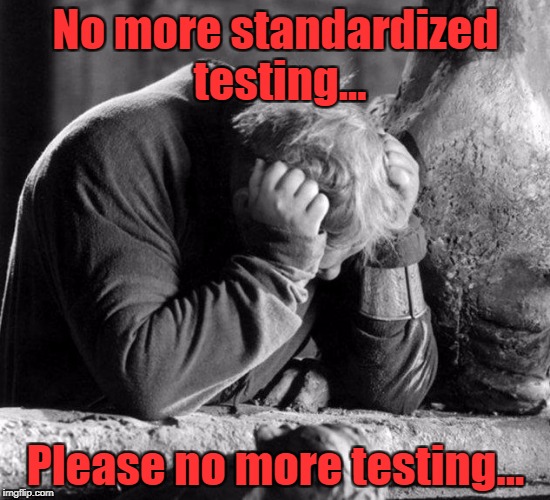 No more standardized testing...

Please no more testing...

imgflip.com